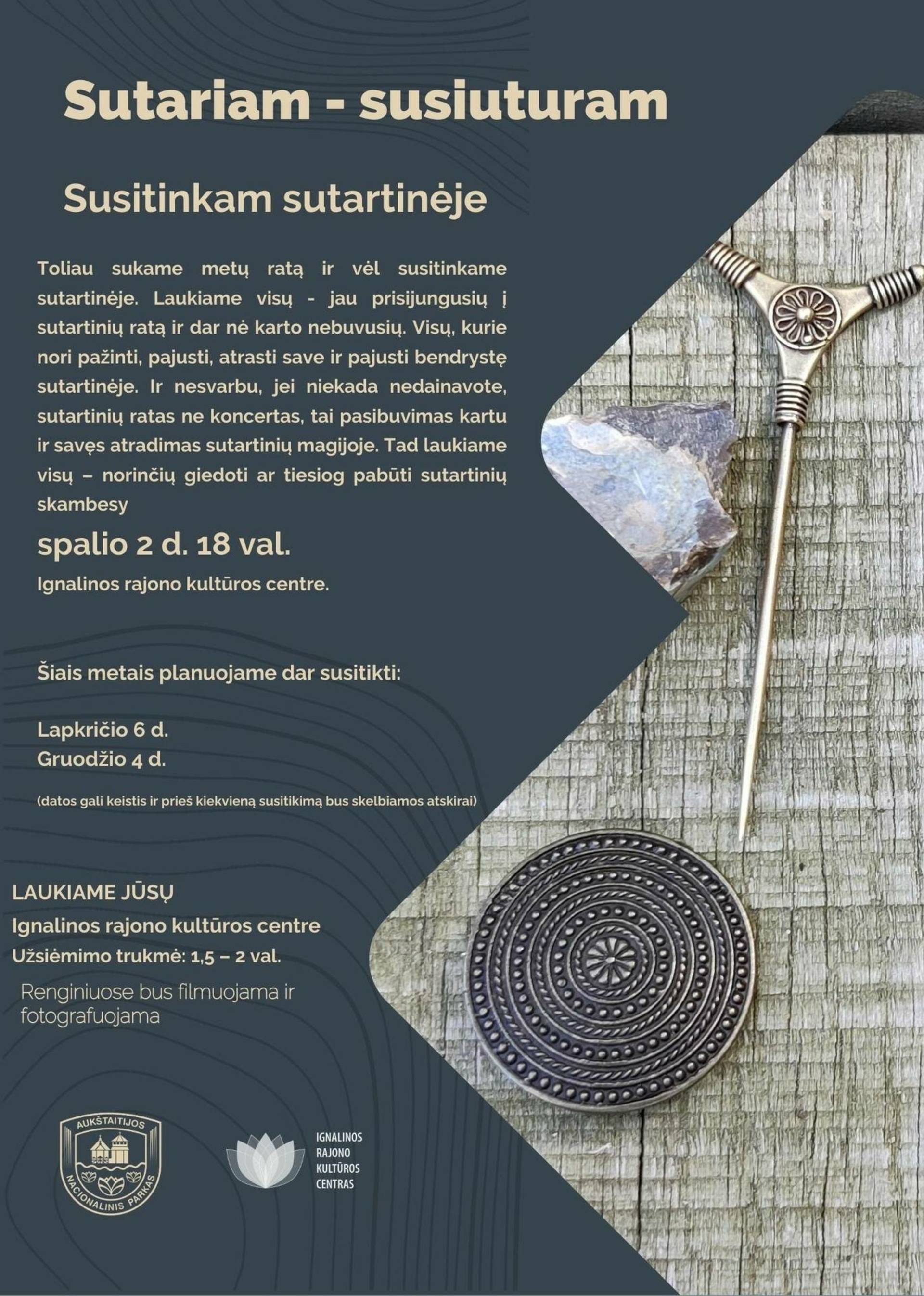 Sutariam - susiuturam

Susitinkam sutartinėje

Toliau sukame metų ratą ir vėl susitinkame sutartinėje. Laukiame visų - jau prisijungusių į sutartinių ratą ir dar nė karto nebuvusių. Visų, kurie nori pažinti, pajusti, atrasti save ir pajusti bendrystę sutartinėje. Ir nesvarbu, jei niekada nedainavote, sutartinių ratas ne koncertas, tai pasibuvimas kartu ir savęs atradimas sutartinių magijoje. Tad laukiame visų – norinčių giedoti ar tiesiog pabūti sutartinių skambesy

spalio 2 d. 18 val.

Ignalinos rajono kultūros centre.

Šiais metais planuojame dar susitikti:

Lapkričio 6 d.
Gruodžio 4 d.

(datos gali keistis ir prieš kiekvieną susitikimą bus skelbiamos atskirai)

LAUKIAME JŪSŲ
Ignalinos rajono kultūros centre
Užsiėmimo trukmė: 1,5 – 2 val.

Renginiuose bus filmuojama ir fotografuojama

AUKŠTAITIJOS NACIONALINIS PARKAS

IGNALINOS
RAJONO
KULTŪROS
CENTRAS